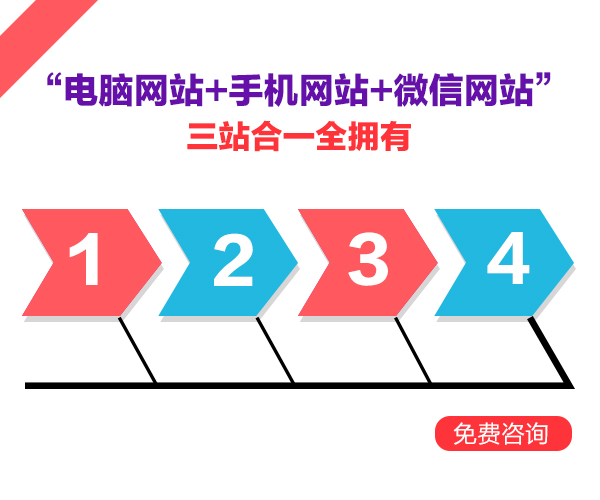 “电脑网站+手机网站+微信网站”
三站合一全拥有

1

2

3

4

免费咨询